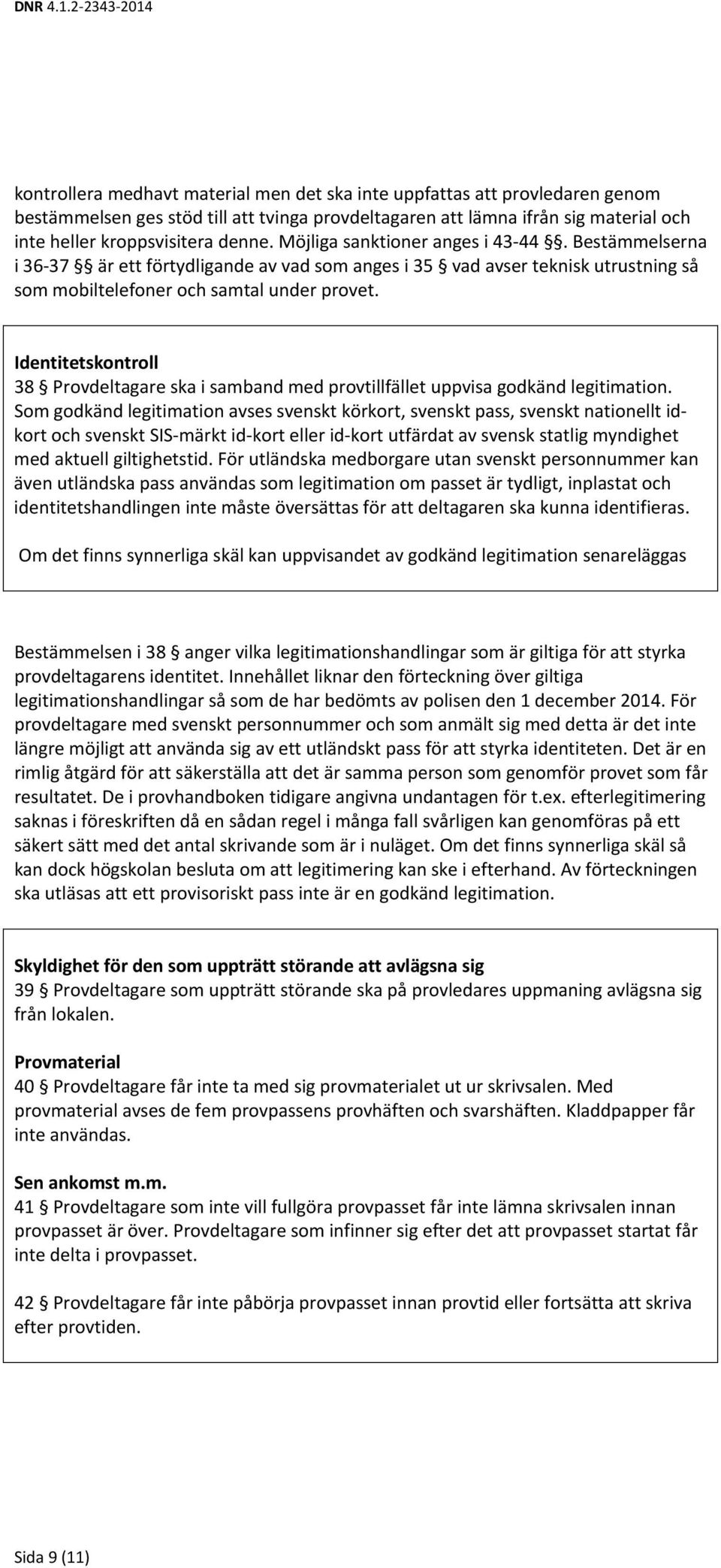 DNR 4.1.2-2343-2014

kontrollera medhavt material men det ska inte uppfattas att provledaren genom bestämmelsen ges stöd till att tvinga provdeltagaren att lämna ifrån sig material och inte heller kroppsvisitera denne. Möjliga sanktioner anges i 43-44 §§. Bestämmelserna i 36-37 §§ är ett förtydligande av vad som anges i 35 § vad avser teknisk utrustning så som mobiltelefoner och samtal under provet.

Identitetskontroll
38 § Provdeltagare ska i samband med provtillfället uppvisa godkänd legitimation. Som godkänd legitimation avses svenskt körkort, svenskt pass, svenskt nationellt id-kort och svenskt SIS-märkt id-kort eller id-kort utfärdat av svensk statlig myndighet med aktuell giltighetstid. För utländska medborgare utan svenskt personnummer kan även utländska pass användas som legitimation om passet är tydligt, inplastat och identitetshandlingen inte måste översättas för att deltagaren ska kunna identifieras.

Om det finns synnerliga skäl kan uppvisandet av godkänd legitimation senareläggas

Bestämmelsen i 38 § anger vilka legitimationshandlingar som är giltiga för att styrka provdeltagarens identitet. Innehållet liknar den förteckning över giltiga legitimationshandlingar så som de har bedömts av polisen den 1 december 2014. För provdeltagare med svenskt personnummer och som anmält sig med detta är det inte längre möjligt att använda sig av ett utländskt pass för att styrka identiteten. Det är en rimlig åtgärd för att säkerställa att det är samma person som genomför provet som får resultatet. De i provhandboken tidigare angivna undantagen för t.ex. efterlegitimering saknas i föreskriften då en sådan regel i många fall svårligen kan genomföras på ett säkert sätt med det antal skrivande som är i nuläget. Om det finns synnerliga skäl så kan dock högskolan besluta om att legitimering kan ske i efterhand. Av förteckningen ska utläsas att ett provisoriskt pass inte är en godkänd legitimation.

Skyldighet för den som uppträtt störande att avlägsna sig
39 § Provdeltagare som uppträtt störande ska på provledares uppmaning avlägsna sig från lokalen.

Provmaterial
40 § Provdeltagare får inte ta med sig provmaterialet ut ur skrivsalen. Med provmaterial avses de fem provpassens provhäften och svarshäften. Kladdpapper får inte användas.

Sen ankomst m.m.
41 § Provdeltagare som inte vill fullgöra provpasset får inte lämna skrivsalen innan provpasset är över. Provdeltagare som infinner sig efter det att provpasset startat får inte delta i provpasset.

42 § Provdeltagare får inte påbörja provpasset innan provtid eller fortsätta att skriva efter provtiden.

Sida 9 (11)